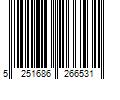 5 251686 266531